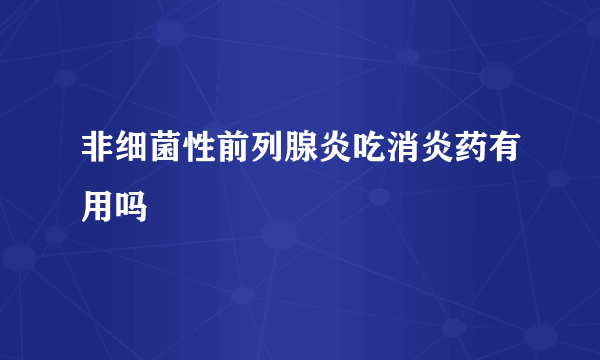 非细菌性前列腺炎吃消炎药有用吗